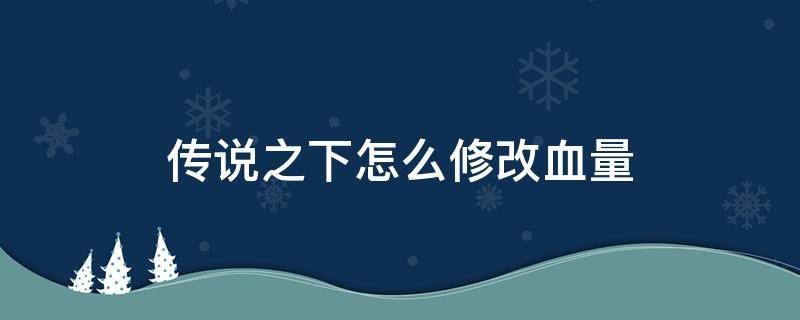 传说之下怎么修改血量